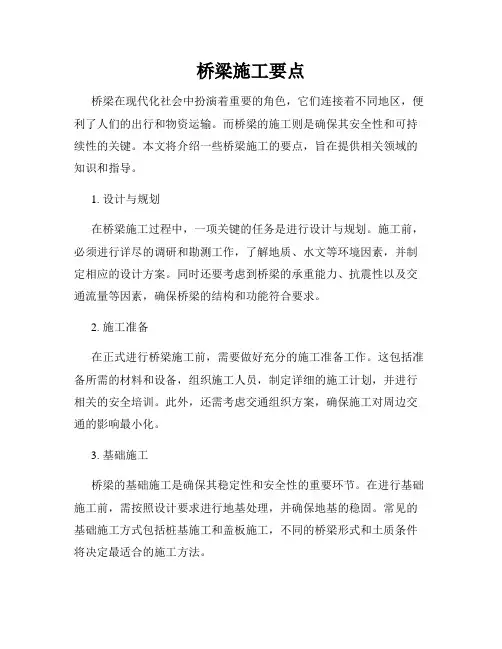 桥梁施工要点

桥梁在现代化社会中扮演着重要的角色，它们连接着不同地区，便利了人们的出行和物资运输。而桥梁的施工则是确保其安全性和可持续性的关键。本文将介绍一些桥梁施工的要点，旨在提供相关领域的知识和指导。

1. 设计与规划

在桥梁施工过程中，一项关键的任务是进行设计与规划。施工前，必须进行详尽的调研和勘测工作，了解地质、水文等环境因素，并制定相应的设计方案。同时还要考虑到桥梁的承重能力、抗震性以及交通流量等因素，确保桥梁的结构和功能符合要求。

2. 施工准备

在正式进行桥梁施工前，需要做好充分的施工准备工作。这包括准备所需的材料和设备，组织施工人员，制定详细的施工计划，并进行相关的安全培训。此外，还需考虑交通组织方案，确保施工对周边交通的影响最小化。

3. 基础施工

桥梁的基础施工是确保其稳定性和安全性的重要环节。在进行基础施工前，需按照设计要求进行地基处理，并确保地基的稳固。常见的基础施工方式包括桩基施工和盖板施工，不同的桥梁形式和土质条件将决定最适合的施工方法。